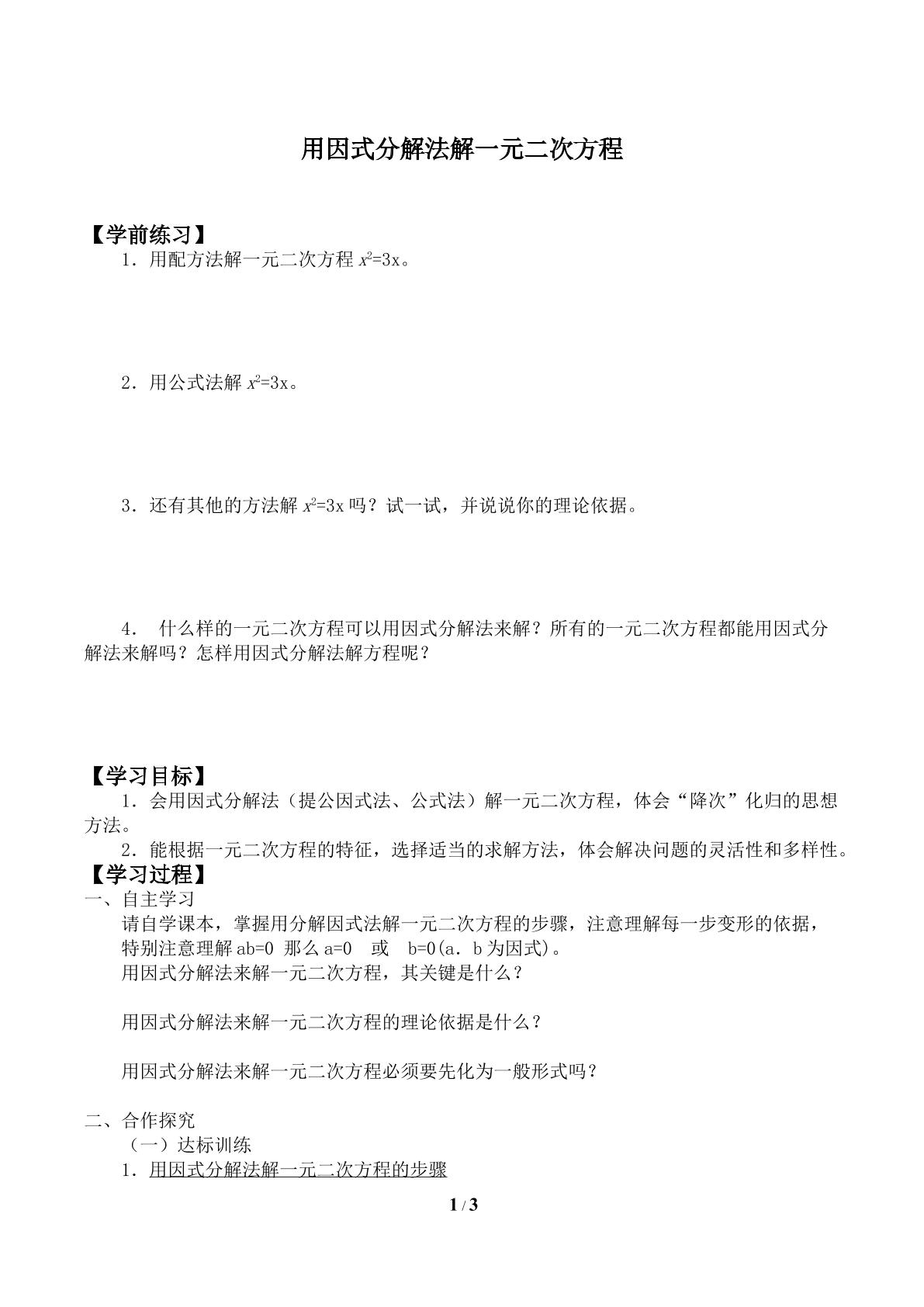 用因式分解法解一元二次方程

【学前练习】

1．用配方法解一元二次方程$x^2=3x$。

2．用公式法解$x^2=3x$。

3．还有其他的方法解$x^2=3x$吗？试一试，并说说你的理论依据。

4．什么样的一元二次方程可以用因式分解法来解？所有的一元二次方程都能用因式分解法来解吗？怎样用因式分解法解方程呢？

【学习目标】

1．会用因式分解法（提公因式法、公式法）解一元二次方程，体会“降次”化归的思想方法。

2．能根据一元二次方程的特征，选择适当的求解方法，体会解决问题的灵活性和多样性。

【学习过程】

一、自主学习

请自学课本，掌握用分解因式法解一元二次方程的步骤，注意理解每一步变形的依据，特别注意理解ab=0 那么a=0 或 b=0(a．b为因式)。

用因式分解法来解一元二次方程，其关键是什么？

用因式分解法来解一元二次方程的理论依据是什么？

用因式分解法来解一元二次方程必须要先化为一般形式吗？

二、合作探究

（一）达标训练

1．用因式分解法解一元二次方程的步骤

1 / 3